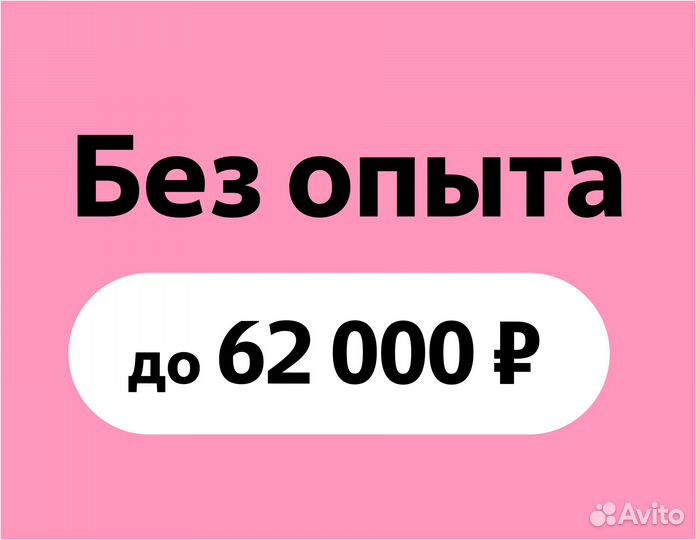 Без опыта

до 62 000 ₽

Avito